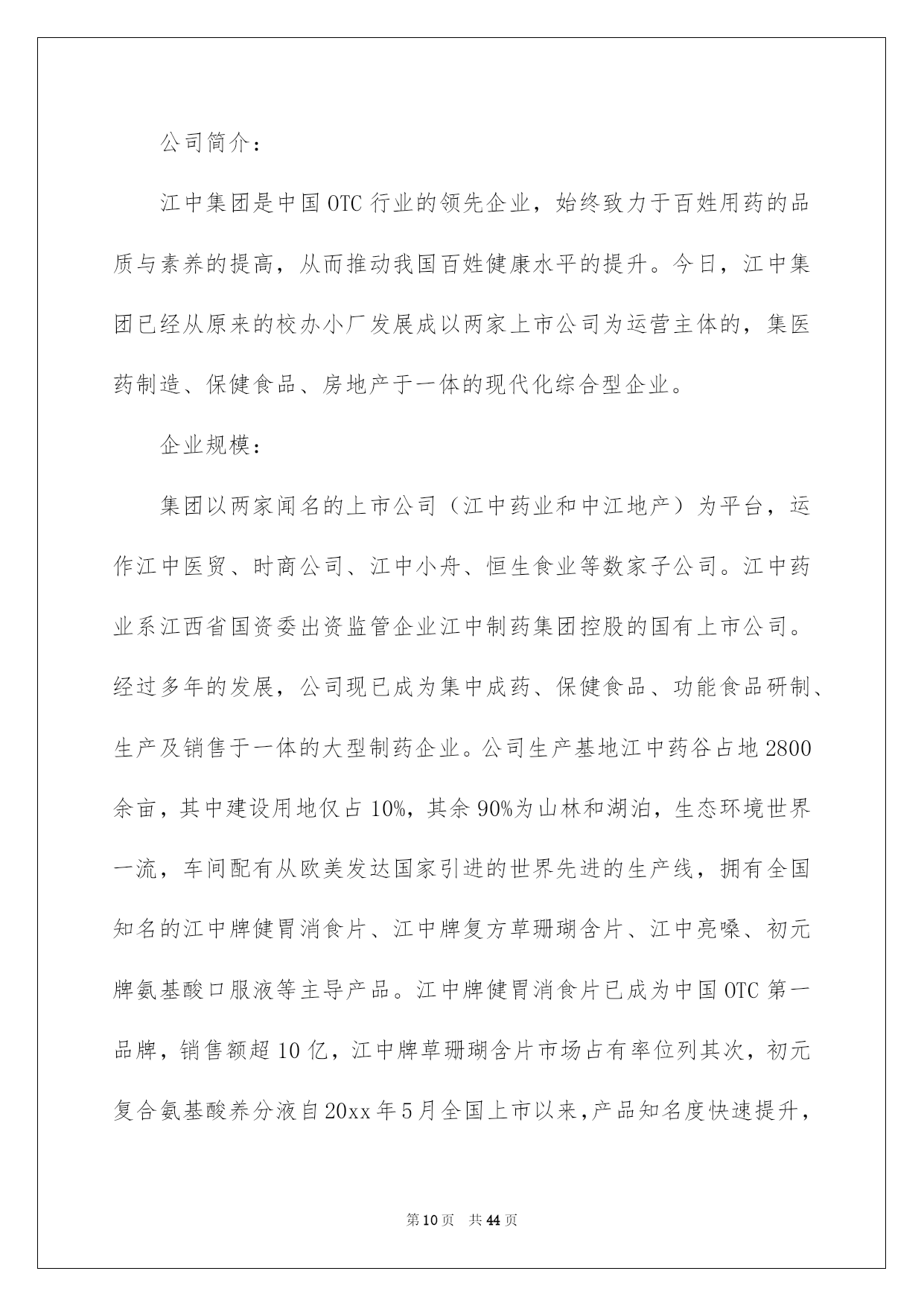 公司简介：

江中集团是中国OTC行业的领先企业，始终致力于百姓用药的品质与素养的提高，从而推动我国百姓健康水平的提升。今日，江中集团已经从原来的校办小厂发展成以两家上市公司为运营主体的，集医药制造、保健食品、房地产于一体的现代化综合型企业。

企业规模：

集团以两家闻名的上市公司（江中药业和中江地产）为平台，运作江中医贸、时商公司、江中小舟、恒生食业等数家子公司。江中药业系江西省国资委出资监管企业江中制药集团控股的国有上市公司。经过多年的发展，公司现已成为集中成药、保健食品、功能食品研制、生产及销售于一体的大型制药企业。公司生产基地江中药谷占地2800余亩，其中建设用地仅占10%，其余90%为山林和湖泊，生态环境世界一流，车间配有从欧美发达国家引进的世界先进的生产线，拥有全国知名的江中牌健胃消食片、江中牌复方草珊瑚含片、江中亮嗓、初元牌氨基酸口服液等主导产品。江中牌健胃消食片已成为中国OTC第一品牌，销售额超10亿，江中牌草珊瑚含片市场占有率位列其次，初元复合氨基酸养分液自20xx年5月全国上市以来，产品知名度快速提升，

第10页 共44页